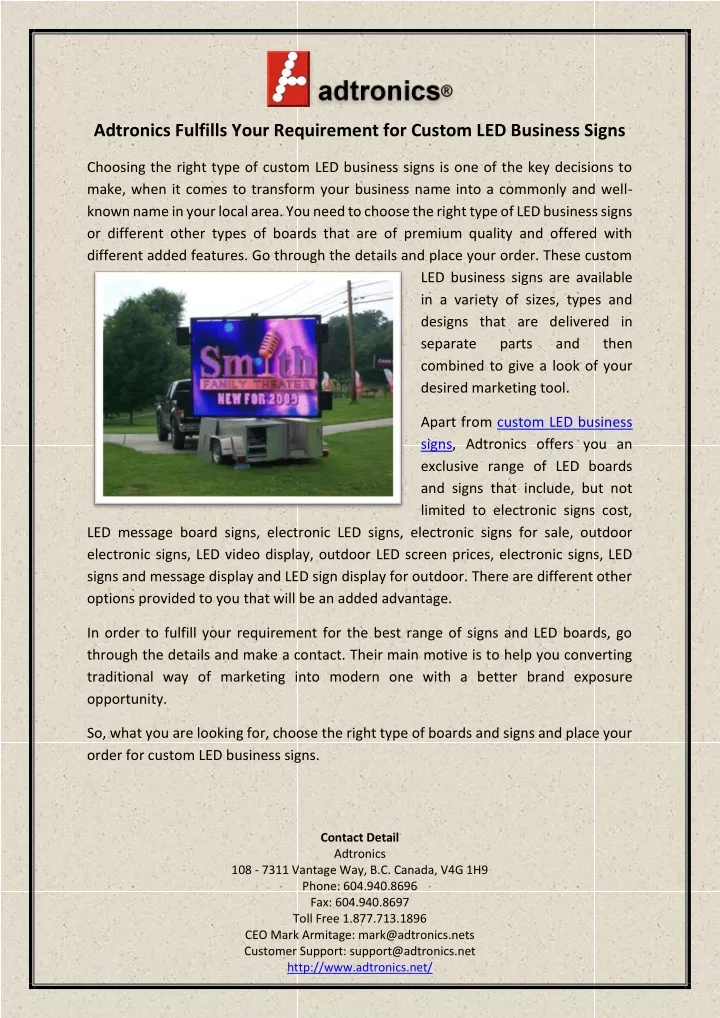 adtronics®

Adtronics Fulfills Your Requirement for Custom LED Business Signs

Choosing the right type of custom LED business signs is one of the key decisions to make, when it comes to transform your business name into a commonly and well-known name in your local area. You need to choose the right type of LED business signs or different other types of boards that are of premium quality and offered with different added features. Go through the details and place your order. These custom LED business signs are available in a variety of sizes, types and designs that are delivered in separate parts and then combined to give a look of your desired marketing tool.

Smith FAMILY THEATER NEW FOR 2009

Apart from custom LED business signs, Adtronics offers you an exclusive range of LED boards and signs that include, but not limited to electronic signs cost, LED message board signs, electronic LED signs, electronic signs for sale, outdoor electronic signs, LED video display, outdoor LED screen prices, electronic signs, LED signs and message display and LED sign display for outdoor. There are different other options provided to you that will be an added advantage.

In order to fulfill your requirement for the best range of signs and LED boards, go through the details and make a contact. Their main motive is to help you converting traditional way of marketing into modern one with a better brand exposure opportunity.

So, what you are looking for, choose the right type of boards and signs and place your order for custom LED business signs.

Contact Detail
Adtronics
108 - 7311 Vantage Way, B.C. Canada, V4G 1H9
Phone: 604.940.8696
Fax: 604.940.8697
Toll Free 1.877.713.1896
CEO Mark Armitage: mark@adtronics.nets
Customer Support: support@adtronics.net
http://www.adtronics.net/